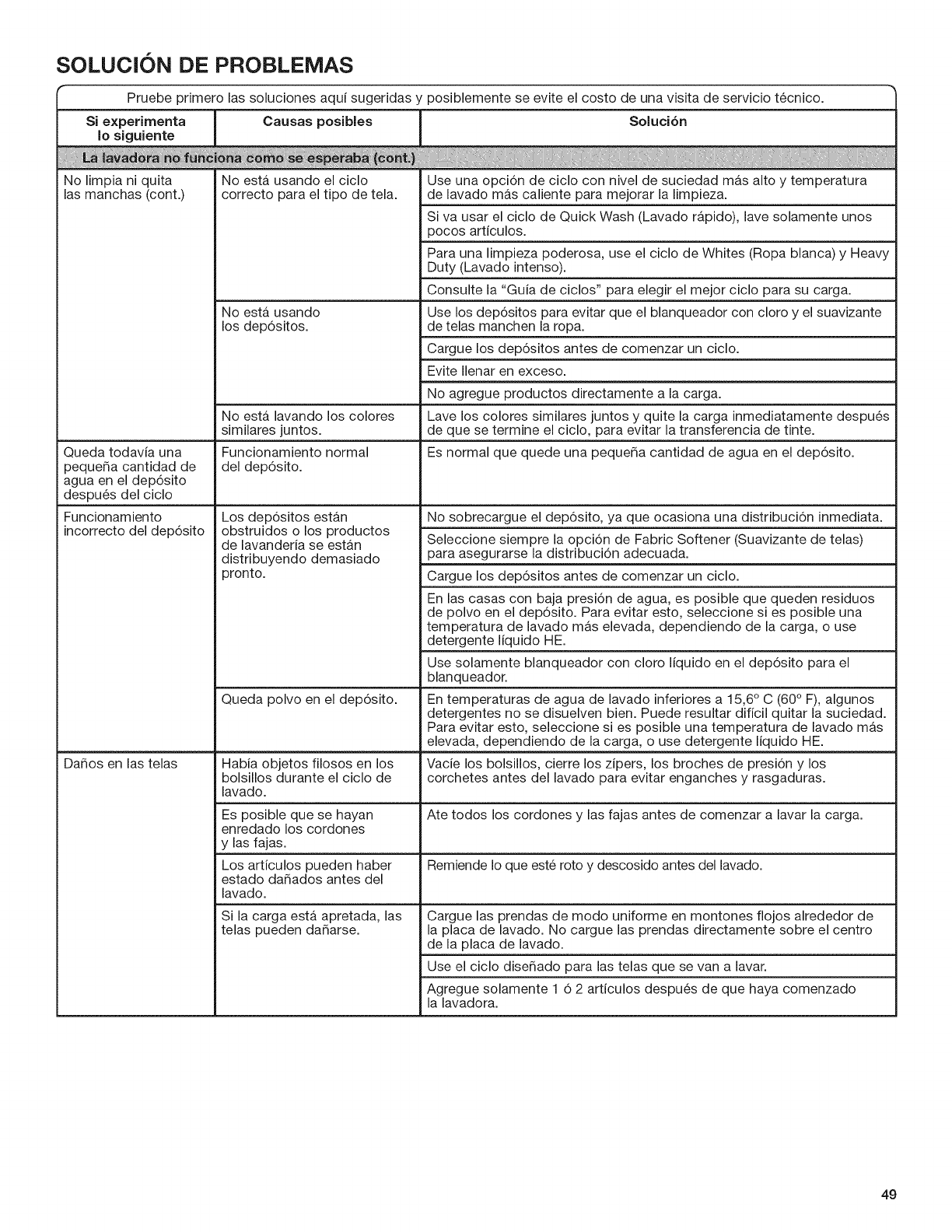 SOLUCIÓN DE PROBLEMAS

Pruebe primero las soluciones aquí sugeridas y posiblemente se evite el costo de una visita de servicio técnico.

| Si experimenta lo siguiente | Causas posibles | Solución |
|---|---|---|
| La lavadora no funciona como se esperaba (cont.) | | |
| No limpia ni quita las manchas (cont.) | No está usando el ciclo correcto para el tipo de tela. | Use una opción de ciclo con nivel de suciedad más alto y temperatura de lavado más caliente para mejorar la limpieza. |
| | | Si va usar el ciclo de Quick Wash (Lavado rápido), lave solamente unos pocos artículos. |
| | | Para una limpieza poderosa, use el ciclo de Whites (Ropa blanca) y Heavy Duty (Lavado intenso). |
| | | Consulte la "Guía de ciclos" para elegir el mejor ciclo para su carga. |
| | No está usando los depósitos. | Use los depósitos para evitar que el blanqueador con cloro y el suavizante de telas manchen la ropa. |
| | | Cargue los depósitos antes de comenzar un ciclo. |
| | | Evite llenar en exceso. |
| | | No agregue productos directamente a la carga. |
| | No está lavando los colores similares juntos. | Lave los colores similares juntos y quite la carga inmediatamente después de que se termine el ciclo, para evitar la transferencia de tinte. |
| Queda todavía una pequeña cantidad de agua en el depósito después del ciclo | Funcionamiento normal del depósito. | Es normal que quede una pequeña cantidad de agua en el depósito. |
| Funcionamiento incorrecto del depósito | Los depósitos están obstruidos o los productos de lavandería se están distribuyendo demasiado pronto. | No sobrecargue el depósito, ya que ocasiona una distribución inmediata. |
| | | Seleccione siempre la opción de Fabric Softener (Suavizante de telas) para asegurarse la distribución adecuada. |
| | | Cargue los depósitos antes de comenzar un ciclo. |
| | | En las casas con baja presión de agua, es posible que queden residuos de polvo en el depósito. Para evitar esto, seleccione si es posible una temperatura de lavado más elevada, dependiendo de la carga, o use detergente líquido HE. |
| | | Use solamente blanqueador con cloro líquido en el depósito para el blanqueador. |
| | Queda polvo en el depósito. | En temperaturas de agua de lavado inferiores a 15,6° C (60° F), algunos detergentes no se disuelven bien. Puede resultar difícil quitar la suciedad. Para evitar esto, seleccione si es posible una temperatura de lavado más elevada, dependiendo de la carga, o use detergente líquido HE. |
| Daños en las telas | Había objetos filosos en los bolsillos durante el ciclo de lavado. | Vacíe los bolsillos, cierre los zípers, los broches de presión y los corchetes antes del lavado para evitar enganches y rasgaduras. |
| | Es posible que se hayan enredado los cordones y las fajas. | Ate todos los cordones y las fajas antes de comenzar a lavar la carga. |
| | Los artículos pueden haber estado dañados antes del lavado. | Remiende lo que esté roto y descosido antes del lavado. |
| | Si la carga está apretada, las telas pueden dañarse. | Cargue las prendas de modo uniforme en montones flojos alrededor de la placa de lavado. No cargue las prendas directamente sobre el centro de la placa de lavado. |
| | | Use el ciclo diseñado para las telas que se van a lavar. |
| | | Agregue solamente 1 ó 2 artículos después de que haya comenzado la lavadora. |

49